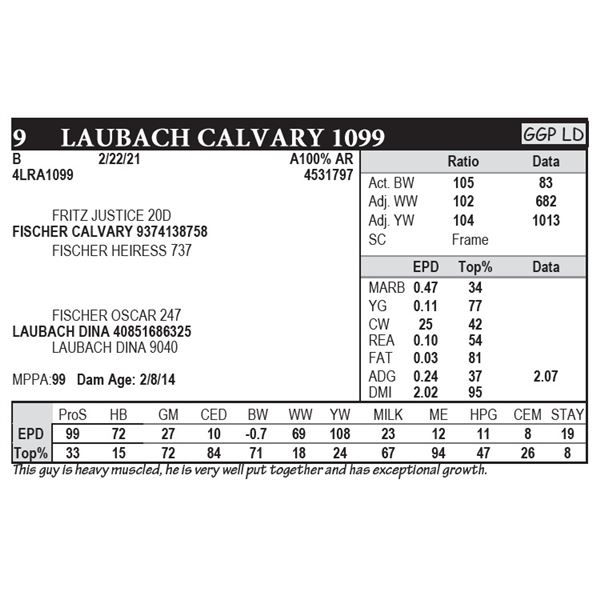 9 LAUBACH CALVARY 1099

GGP LD

B 2/22/21 A100% AR
4LRA1099 4531797

FRITZ JUSTICE 20D
FISCHER CALVARY 9374138758
FISCHER HEIRESS 737

FISCHER OSCAR 247
LAUBACH DINA 40851686325
LAUBACH DINA 9040

MPPA:99 Dam Age: 2/8/14

| | Ratio | Data |
|---|---|---|
| Act. BW | 105 | 83 |
| Adj. WW | 102 | 682 |
| Adj. YW | 104 | 1013 |
| SC | Frame | |

| | EPD | Top% | Data |
|---|---|---|---|
| MARB | 0.47 | 34 | |
| YG | 0.11 | 77 | |
| CW | 25 | 42 | |
| REA | 0.10 | 54 | |
| FAT | 0.03 | 81 | |
| ADG | 0.24 | 37 | 2.07 |
| DMI | 2.02 | 95 | |

| | ProS | HB | GM | CED | BW | WW | YW | MILK | ME | HPG | CEM | STAY |
|---|---|---|---|---|---|---|---|---|---|---|---|---|
| EPD | 99 | 72 | 27 | 10 | -0.7 | 69 | 108 | 23 | 12 | 11 | 8 | 19 |
| Top% | 33 | 15 | 72 | 84 | 71 | 18 | 24 | 67 | 94 | 47 | 26 | 8 |

This guy is heavy muscled, he is very well put together and has exceptional growth.